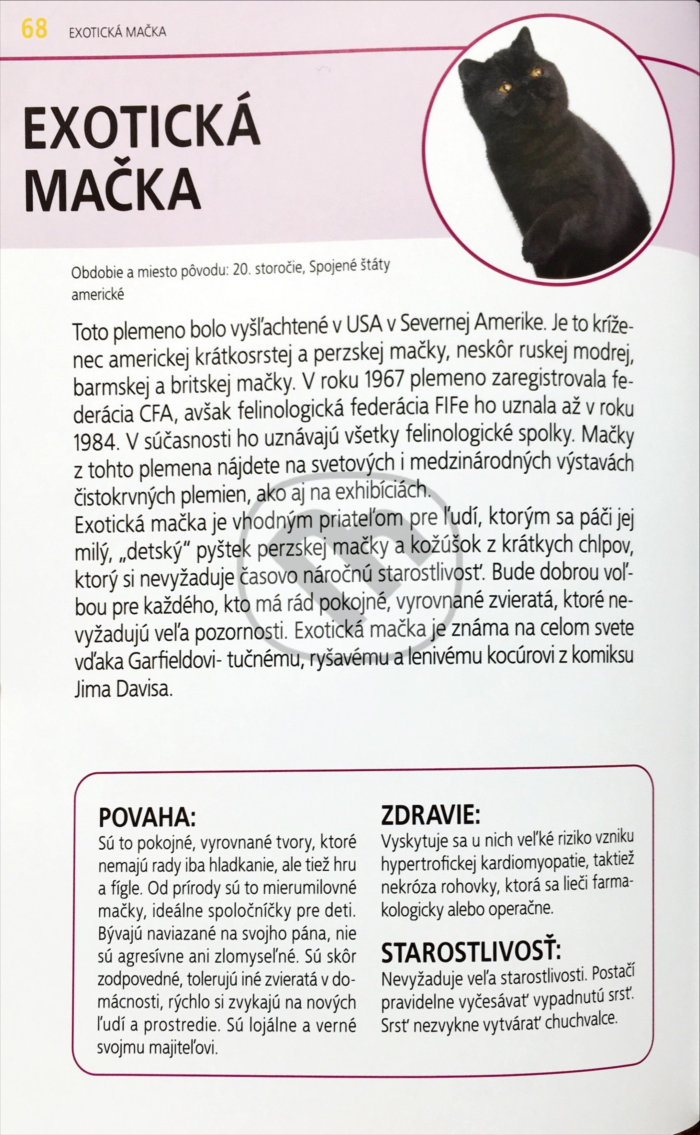 68 EXOTICKÁ MAČKA

EXOTICKÁ MAČKA

Obdobie a miesto pôvodu: 20. storočie, Spojené štáty americké

Toto plemeno bolo vyšľachtené v USA v Severnej Amerike. Je to kríženec americkej krátkosrstej a perzskej mačky, neskôr ruskej modrej, barmskej a britskej mačky. V roku 1967 plemeno zaregistrovala federácia CFA, avšak felinologická federácia FIFe ho uznala až v roku 1984. V súčasnosti ho uznávajú všetky felinologické spolky. Mačky z tohto plemena nájdete na svetových i medzinárodných výstavách čistokrvných plemien, ako aj na exhibíciách.
Exotická mačka je vhodným priateľom pre ľudí, ktorým sa páči jej milý, „detský" pyštek perzskej mačky a kožúšok z krátkych chlpov, ktorý si nevyžaduje časovo náročnú starostlivosť. Bude dobrou voľbou pre každého, kto má rád pokojné, vyrovnané zvieratá, ktoré nevyžadujú veľa pozornosti. Exotická mačka je známa na celom svete vďaka Garfieldovi- tučnému, ryšavému a lenivému kocúrovi z komiksu Jima Davisa.

POVAHA:
Sú to pokojné, vyrovnané tvory, ktoré nemajú rady iba hladkanie, ale tiež hru a fígle. Od prírody sú to mierumilovné mačky, ideálne spoločníčky pre deti. Bývajú naviazané na svojho pána, nie sú agresívne ani zlomyseľné. Sú skôr zodpovedné, tolerujú iné zvieratá v domácnosti, rýchlo si zvykajú na nových ľudí a prostredie. Sú lojálne a verné svojmu majiteľovi.

ZDRAVIE:
Vyskytuje sa u nich veľké riziko vzniku hypertrofickej kardiomyopatie, taktiež nekróza rohovky, ktorá sa lieči farmakologicky alebo operačne.

STAROSTLIVOSŤ:
Nevyžaduje veľa starostlivosti. Postačí pravidelne vyčesávať vypadnutú srsť. Srsť nezvykne vytvárať chuchvalce.